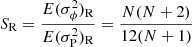 $S_{\mathrm{R}} = \frac{E(\sigma_{\phi}^{2})_{\mathrm{R}}}{E(\sigma_{\mathrm{P}}^{2})_{\mathrm{R}}} = \frac{N(N+2)}{12(N+1)}$